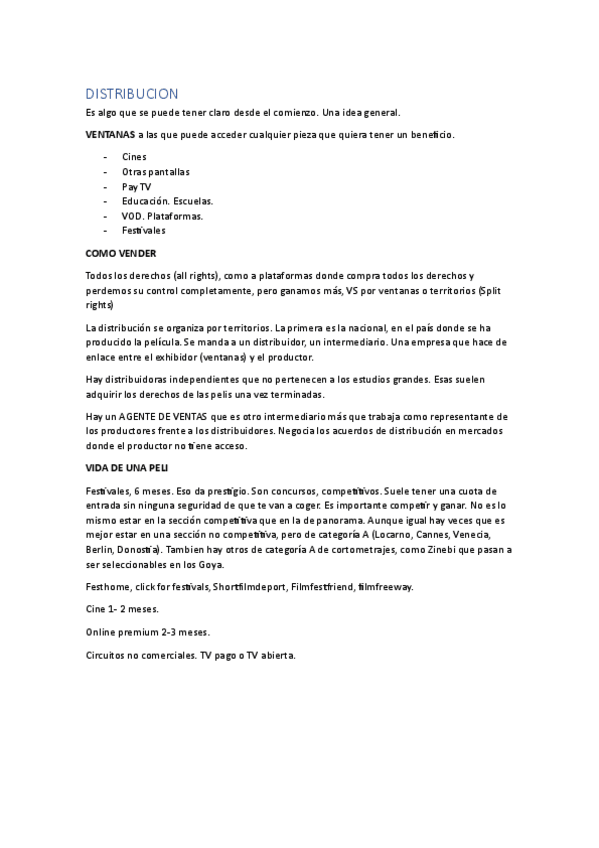 DISTRIBUCION

Es algo que se puede tener claro desde el comienzo. Una idea general.

VENTANAS a las que puede acceder cualquier pieza que quiera tener un beneficio.

- Cines
- Otras pantallas
- Pay TV
- Educación. Escuelas.
- VOD. Plataformas.
- Festivales

COMO VENDER

Todos los derechos (all rights), como a plataformas donde compra todos los derechos y perdemos su control completamente, pero ganamos más, VS por ventanas o territorios (Split rights)

La distribución se organiza por territorios. La primera es la nacional, en el país donde se ha producido la película. Se manda a un distribuidor, un intermediario. Una empresa que hace de enlace entre el exhibidor (ventanas) y el productor.

Hay distribuidoras independientes que no pertenecen a los estudios grandes. Esas suelen adquirir los derechos de las pelis una vez terminadas.

Hay un AGENTE DE VENTAS que es otro intermediario más que trabaja como representante de los productores frente a los distribuidores. Negocia los acuerdos de distribución en mercados donde el productor no tiene acceso.

VIDA DE UNA PELI

Festivales, 6 meses. Eso da prestigio. Son concursos, competitivos. Suele tener una cuota de entrada sin ninguna seguridad de que te van a coger. Es importante competir y ganar. No es lo mismo estar en la sección competitiva que en la de panorama. Aunque igual hay veces que es mejor estar en una sección no competitiva, pero de categoría A (Locarno, Cannes, Venecia, Berlin, Donostia). Tambien hay otros de categoría A de cortometrajes, como Zinebi que pasan a ser seleccionables en los Goya.

Festhome, click for festivals, Shortfilmdeport, Filmfestfriend, filmfreeway.

Cine 1- 2 meses.

Online premium 2-3 meses.

Circuitos no comerciales. TV pago o TV abierta.